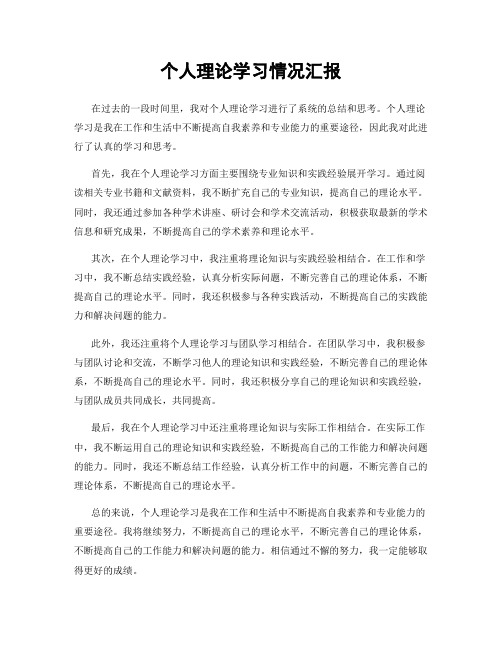 个人理论学习情况汇报

在过去的一段时间里，我对个人理论学习进行了系统的总结和思考。个人理论学习是我在工作和生活中不断提高自我素养和专业能力的重要途径，因此我对此进行了认真的学习和思考。

首先，我在个人理论学习方面主要围绕专业知识和实践经验展开学习。通过阅读相关专业书籍和文献资料，我不断扩充自己的专业知识，提高自己的理论水平。同时，我还通过参加各种学术讲座、研讨会和学术交流活动，积极获取最新的学术信息和研究成果，不断提高自己的学术素养和理论水平。

其次，在个人理论学习中，我注重将理论知识与实践经验相结合。在工作和学习中，我不断总结实践经验，认真分析实际问题，不断完善自己的理论体系，不断提高自己的理论水平。同时，我还积极参与各种实践活动，不断提高自己的实践能力和解决问题的能力。

此外，我还注重将个人理论学习与团队学习相结合。在团队学习中，我积极参与团队讨论和交流，不断学习他人的理论知识和实践经验，不断完善自己的理论体系，不断提高自己的理论水平。同时，我还积极分享自己的理论知识和实践经验，与团队成员共同成长，共同提高。

最后，我在个人理论学习中还注重将理论知识与实际工作相结合。在实际工作中，我不断运用自己的理论知识和实践经验，不断提高自己的工作能力和解决问题的能力。同时，我还不断总结工作经验，认真分析工作中的问题，不断完善自己的理论体系，不断提高自己的理论水平。

总的来说，个人理论学习是我在工作和生活中不断提高自我素养和专业能力的重要途径。我将继续努力，不断提高自己的理论水平，不断完善自己的理论体系，不断提高自己的工作能力和解决问题的能力。相信通过不懈的努力，我一定能够取得更好的成绩。